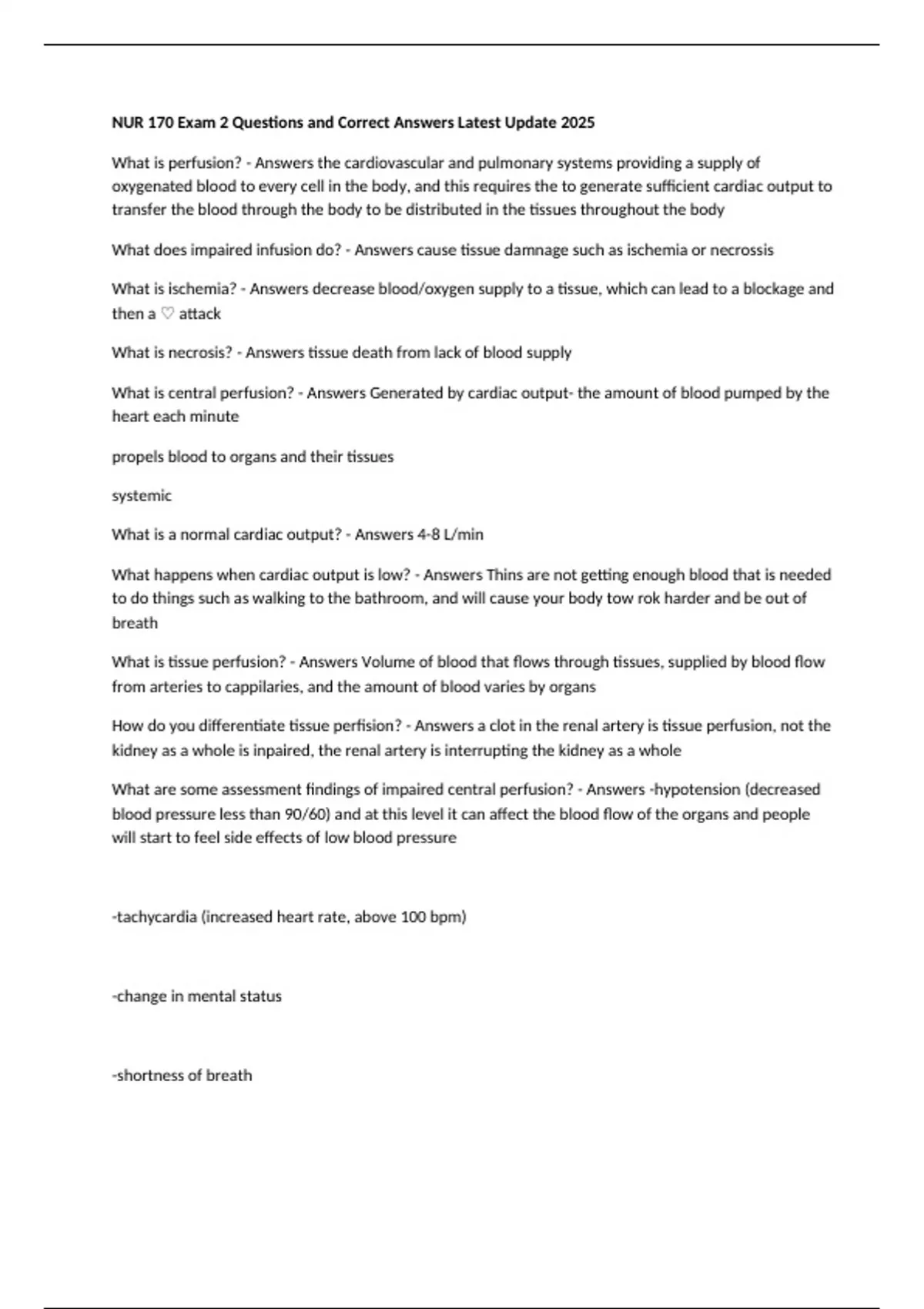 NUR 170 Exam 2 Questions and Correct Answers Latest Update 2025

What is perfusion? - Answers the cardiovascular and pulmonary systems providing a supply of oxygenated blood to every cell in the body, and this requires the to generate sufficient cardiac output to transfer the blood through the body to be distributed in the tissues throughout the body

What does impaired infusion do? - Answers cause tissue damnage such as ischemia or necrossis

What is ischemia? - Answers decrease blood/oxygen supply to a tissue, which can lead to a blockage and then a ♡ attack

What is necrosis? - Answers tissue death from lack of blood supply

What is central perfusion? - Answers Generated by cardiac output- the amount of blood pumped by the heart each minute

propels blood to organs and their tissues

systemic

What is a normal cardiac output? - Answers 4-8 L/min

What happens when cardiac output is low? - Answers Thins are not getting enough blood that is needed to do things such as walking to the bathroom, and will cause your body tow rok harder and be out of breath

What is tissue perfusion? - Answers Volume of blood that flows through tissues, supplied by blood flow from arteries to cappilaries, and the amount of blood varies by organs

How do you differentiate tissue perfision? - Answers a clot in the renal artery is tissue perfusion, not the kidney as a whole is inpaired, the renal artery is interrupting the kidney as a whole

What are some assessment findings of impaired central perfusion? - Answers -hypotension (decreased blood pressure less than 90/60) and at this level it can affect the blood flow of the organs and people will start to feel side effects of low blood pressure

-tachycardia (increased heart rate, above 100 bpm)

-change in mental status

-shortness of breath